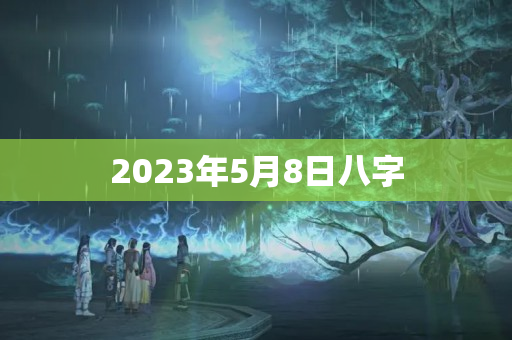 2023年5月8日八字